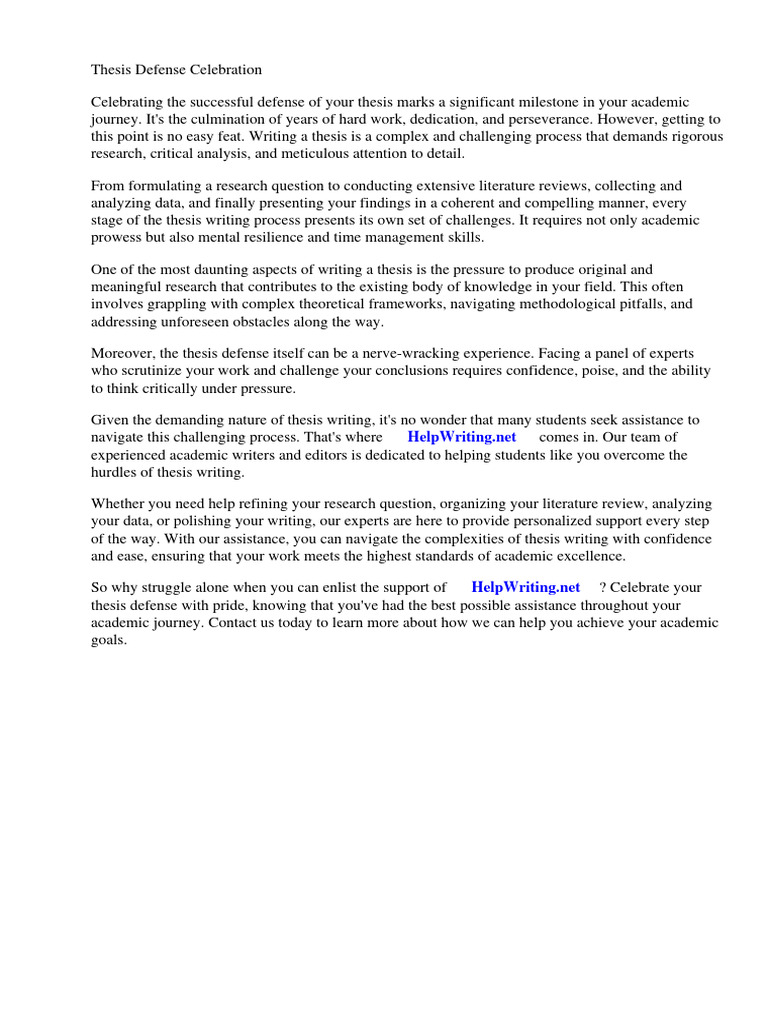 Thesis Defense Celebration

Celebrating the successful defense of your thesis marks a significant milestone in your academic journey. It's the culmination of years of hard work, dedication, and perseverance. However, getting to this point is no easy feat. Writing a thesis is a complex and challenging process that demands rigorous research, critical analysis, and meticulous attention to detail.

From formulating a research question to conducting extensive literature reviews, collecting and analyzing data, and finally presenting your findings in a coherent and compelling manner, every stage of the thesis writing process presents its own set of challenges. It requires not only academic prowess but also mental resilience and time management skills.

One of the most daunting aspects of writing a thesis is the pressure to produce original and meaningful research that contributes to the existing body of knowledge in your field. This often involves grappling with complex theoretical frameworks, navigating methodological pitfalls, and addressing unforeseen obstacles along the way.

Moreover, the thesis defense itself can be a nerve-wracking experience. Facing a panel of experts who scrutinize your work and challenge your conclusions requires confidence, poise, and the ability to think critically under pressure.

Given the demanding nature of thesis writing, it's no wonder that many students seek assistance to navigate this challenging process. That's where HelpWriting.net comes in. Our team of experienced academic writers and editors is dedicated to helping students like you overcome the hurdles of thesis writing.

Whether you need help refining your research question, organizing your literature review, analyzing your data, or polishing your writing, our experts are here to provide personalized support every step of the way. With our assistance, you can navigate the complexities of thesis writing with confidence and ease, ensuring that your work meets the highest standards of academic excellence.

So why struggle alone when you can enlist the support of HelpWriting.net ? Celebrate your thesis defense with pride, knowing that you've had the best possible assistance throughout your academic journey. Contact us today to learn more about how we can help you achieve your academic goals.